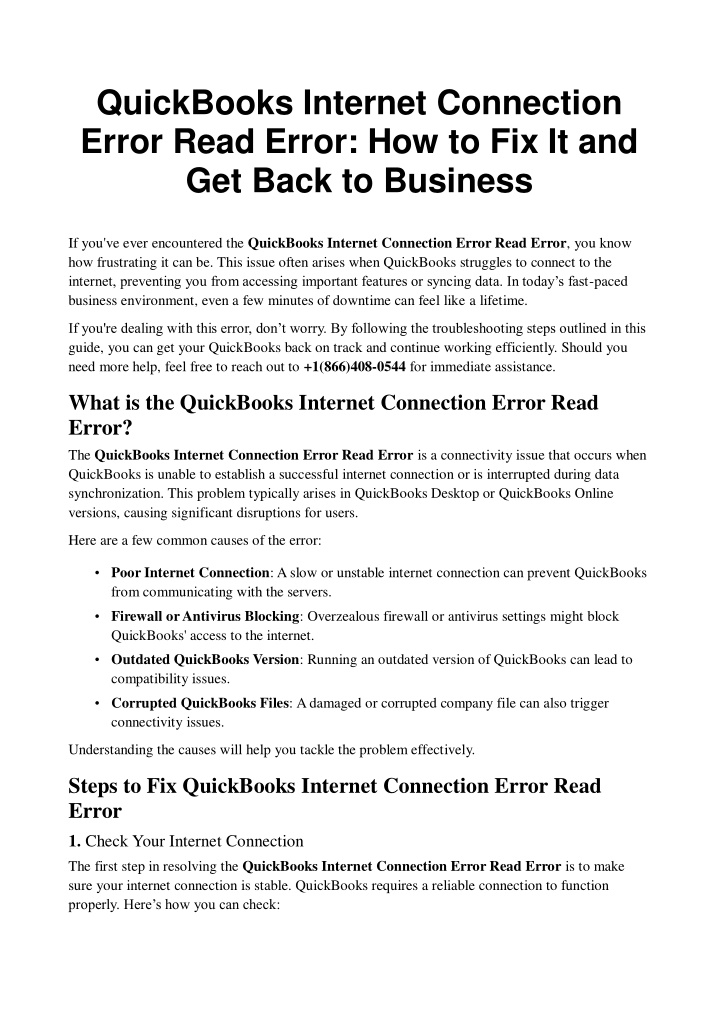 QuickBooks Internet Connection Error Read Error: How to Fix It and Get Back to Business

If you've ever encountered the QuickBooks Internet Connection Error Read Error, you know how frustrating it can be. This issue often arises when QuickBooks struggles to connect to the internet, preventing you from accessing important features or syncing data. In today's fast-paced business environment, even a few minutes of downtime can feel like a lifetime.

If you're dealing with this error, don't worry. By following the troubleshooting steps outlined in this guide, you can get your QuickBooks back on track and continue working efficiently. Should you need more help, feel free to reach out to +1(866)408-0544 for immediate assistance.

What is the QuickBooks Internet Connection Error Read Error?

The QuickBooks Internet Connection Error Read Error is a connectivity issue that occurs when QuickBooks is unable to establish a successful internet connection or is interrupted during data synchronization. This problem typically arises in QuickBooks Desktop or QuickBooks Online versions, causing significant disruptions for users.

Here are a few common causes of the error:

• Poor Internet Connection: A slow or unstable internet connection can prevent QuickBooks from communicating with the servers.
• Firewall or Antivirus Blocking: Overzealous firewall or antivirus settings might block QuickBooks' access to the internet.
• Outdated QuickBooks Version: Running an outdated version of QuickBooks can lead to compatibility issues.
• Corrupted QuickBooks Files: A damaged or corrupted company file can also trigger connectivity issues.

Understanding the causes will help you tackle the problem effectively.

Steps to Fix QuickBooks Internet Connection Error Read Error

1. Check Your Internet Connection

The first step in resolving the QuickBooks Internet Connection Error Read Error is to make sure your internet connection is stable. QuickBooks requires a reliable connection to function properly. Here's how you can check: